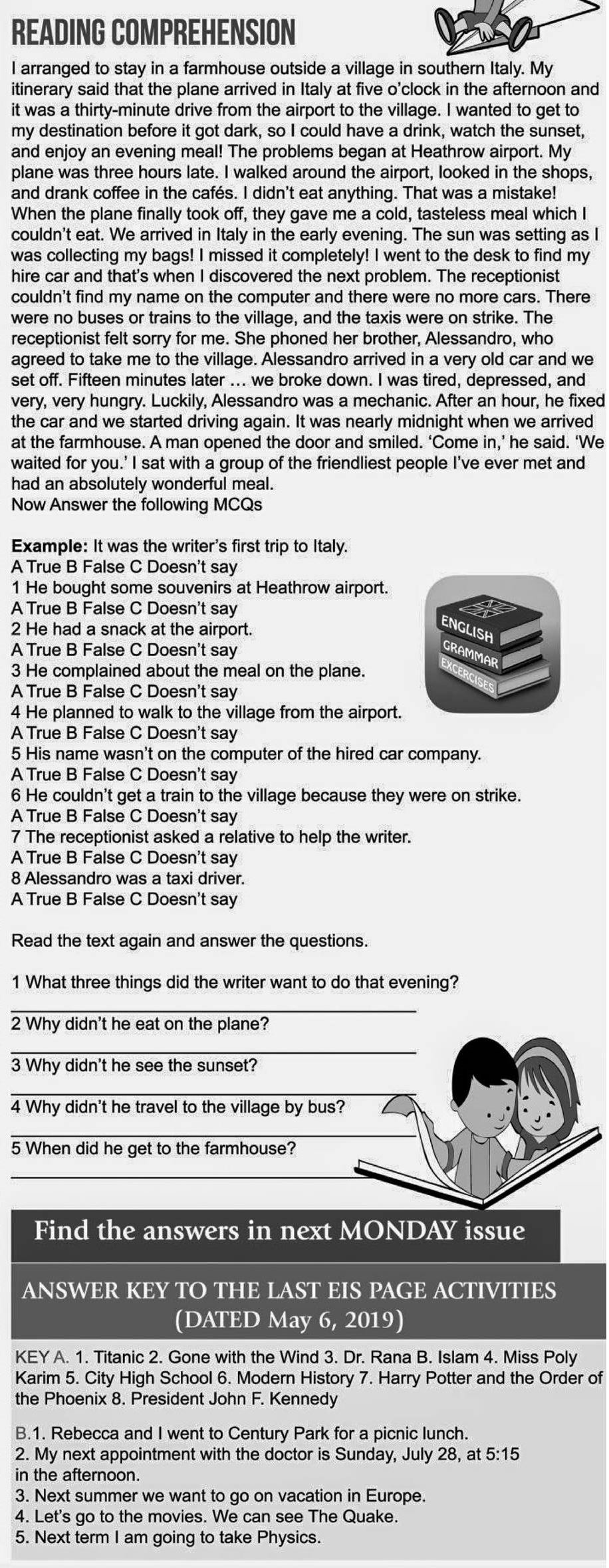 READING COMPREHENSION

I arranged to stay in a farmhouse outside a village in southern Italy. My itinerary said that the plane arrived in Italy at five o'clock in the afternoon and it was a thirty-minute drive from the airport to the village. I wanted to get to my destination before it got dark, so I could have a drink, watch the sunset, and enjoy an evening meal! The problems began at Heathrow airport. My plane was three hours late. I walked around the airport, looked in the shops, and drank coffee in the cafés. I didn't eat anything. That was a mistake! When the plane finally took off, they gave me a cold, tasteless meal which I couldn't eat. We arrived in Italy in the early evening. The sun was setting as I was collecting my bags! I missed it completely! I went to the desk to find my hire car and that's when I discovered the next problem. The receptionist couldn't find my name on the computer and there were no more cars. There were no buses or trains to the village, and the taxis were on strike. The receptionist felt sorry for me. She phoned her brother, Alessandro, who agreed to take me to the village. Alessandro arrived in a very old car and we set off. Fifteen minutes later ... we broke down. I was tired, depressed, and very, very hungry. Luckily, Alessandro was a mechanic. After an hour, he fixed the car and we started driving again. It was nearly midnight when we arrived at the farmhouse. A man opened the door and smiled. 'Come in,' he said. 'We waited for you.' I sat with a group of the friendliest people I've ever met and had an absolutely wonderful meal.
Now Answer the following MCQs

Example: It was the writer's first trip to Italy.
A True B False C Doesn't say
1 He bought some souvenirs at Heathrow airport.
A True B False C Doesn't say
2 He had a snack at the airport.
A True B False C Doesn't say
3 He complained about the meal on the plane.
A True B False C Doesn't say
4 He planned to walk to the village from the airport.
A True B False C Doesn't say
5 His name wasn't on the computer of the hired car company.
A True B False C Doesn't say
6 He couldn't get a train to the village because they were on strike.
A True B False C Doesn't say
7 The receptionist asked a relative to help the writer.
A True B False C Doesn't say
8 Alessandro was a taxi driver.
A True B False C Doesn't say

ENGLISH GRAMMAR EXCERCISES

Read the text again and answer the questions.

1 What three things did the writer want to do that evening?
2 Why didn't he eat on the plane?
3 Why didn't he see the sunset?
4 Why didn't he travel to the village by bus?
5 When did he get to the farmhouse?

Find the answers in next MONDAY issue

ANSWER KEY TO THE LAST EIS PAGE ACTIVITIES (DATED May 6, 2019)

KEY A. 1. Titanic 2. Gone with the Wind 3. Dr. Rana B. Islam 4. Miss Poly Karim 5. City High School 6. Modern History 7. Harry Potter and the Order of the Phoenix 8. President John F. Kennedy

B.1. Rebecca and I went to Century Park for a picnic lunch.
2. My next appointment with the doctor is Sunday, July 28, at 5:15 in the afternoon.
3. Next summer we want to go on vacation in Europe.
4. Let's go to the movies. We can see The Quake.
5. Next term I am going to take Physics.